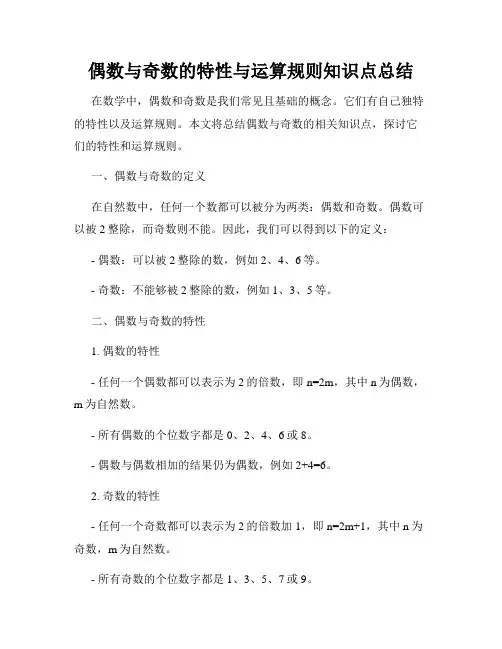 偶数与奇数的特性与运算规则知识点总结

在数学中，偶数和奇数是我们常见且基础的概念。它们有自己独特的特性以及运算规则。本文将总结偶数与奇数的相关知识点，探讨它们的特性和运算规则。

一、偶数与奇数的定义

在自然数中，任何一个数都可以被分为两类：偶数和奇数。偶数可以被 2 整除，而奇数则不能。因此，我们可以得到以下的定义：

- 偶数：可以被 2 整除的数，例如 2、4、6 等。

- 奇数：不能够被 2 整除的数，例如 1、3、5 等。

二、偶数与奇数的特性

1. 偶数的特性

- 任何一个偶数都可以表示为 2 的倍数，即 $n=2m$，其中 n 为偶数，m 为自然数。

- 所有偶数的个位数字都是 0、2、4、6 或 8。

- 偶数与偶数相加的结果仍为偶数，例如 $2+4=6$。

2. 奇数的特性

- 任何一个奇数都可以表示为 2 的倍数加 1，即 $n=2m+1$，其中 n 为奇数，m 为自然数。

- 所有奇数的个位数字都是 1、3、5、7 或 9。